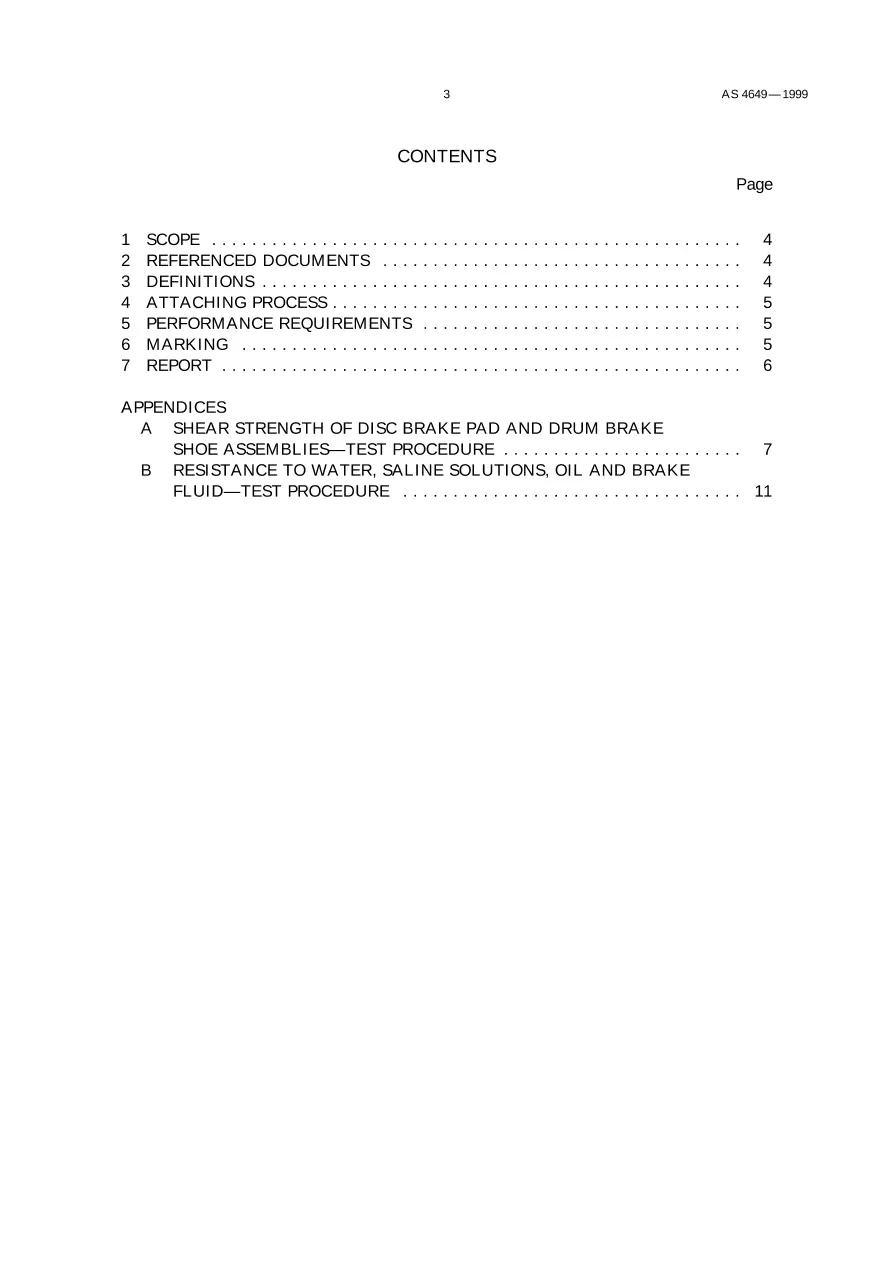 3 AS 4649—1999

CONTENTS

Page

1 SCOPE 4
2 REFERENCED DOCUMENTS 4
3 DEFINITIONS 4
4 ATTACHING PROCESS 5
5 PERFORMANCE REQUIREMENTS 5
6 MARKING 5
7 REPORT 6

APPENDICES
A SHEAR STRENGTH OF DISC BRAKE PAD AND DRUM BRAKE SHOE ASSEMBLIES—TEST PROCEDURE 7
B RESISTANCE TO WATER, SALINE SOLUTIONS, OIL AND BRAKE FLUID—TEST PROCEDURE 11